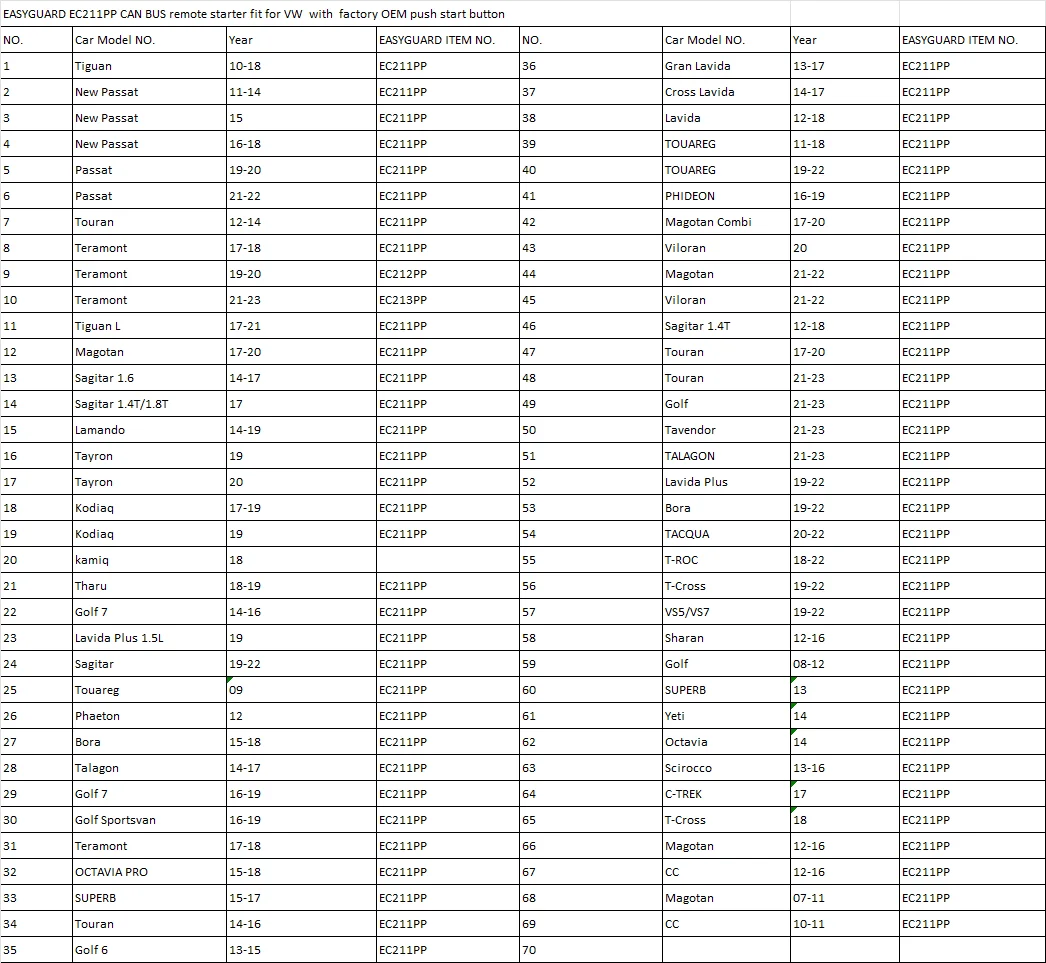 EASYGUARD EC211PP CAN BUS remote starter fit for VW with factory OEM push start button

| NO. | Car Model NO. | Year | EASYGUARD ITEM NO. | NO. | Car Model NO. | Year | EASYGUARD ITEM NO. |
|---|---|---|---|---|---|---|---|
| 1 | Tiguan | 10-18 | EC211PP | 36 | Gran Lavida | 13-17 | EC211PP |
| 2 | New Passat | 11-14 | EC211PP | 37 | Cross Lavida | 14-17 | EC211PP |
| 3 | New Passat | 15 | EC211PP | 38 | Lavida | 12-18 | EC211PP |
| 4 | New Passat | 16-18 | EC211PP | 39 | TOUAREG | 11-18 | EC211PP |
| 5 | Passat | 19-20 | EC211PP | 40 | TOUAREG | 19-22 | EC211PP |
| 6 | Passat | 21-22 | EC211PP | 41 | PHIDEON | 16-19 | EC211PP |
| 7 | Touran | 12-14 | EC211PP | 42 | Magotan Combi | 17-20 | EC211PP |
| 8 | Teramont | 17-18 | EC211PP | 43 | Viloran | 20 | EC211PP |
| 9 | Teramont | 19-20 | EC212PP | 44 | Magotan | 21-22 | EC211PP |
| 10 | Teramont | 21-23 | EC213PP | 45 | Viloran | 21-22 | EC211PP |
| 11 | Tiguan L | 17-21 | EC211PP | 46 | Sagitar 1.4T | 12-18 | EC211PP |
| 12 | Magotan | 17-20 | EC211PP | 47 | Touran | 17-20 | EC211PP |
| 13 | Sagitar 1.6 | 14-17 | EC211PP | 48 | Touran | 21-23 | EC211PP |
| 14 | Sagitar 1.4T/1.8T | 17 | EC211PP | 49 | Golf | 21-23 | EC211PP |
| 15 | Lamando | 14-19 | EC211PP | 50 | Tavendor | 21-23 | EC211PP |
| 16 | Tayron | 19 | EC211PP | 51 | TALAGON | 21-23 | EC211PP |
| 17 | Tayron | 20 | EC211PP | 52 | Lavida Plus | 19-22 | EC211PP |
| 18 | Kodiaq | 17-19 | EC211PP | 53 | Bora | 19-22 | EC211PP |
| 19 | Kodiaq | 19 | EC211PP | 54 | TACQUA | 20-22 | EC211PP |
| 20 | kamiq | 18 | | 55 | T-ROC | 18-22 | EC211PP |
| 21 | Tharu | 18-19 | EC211PP | 56 | T-Cross | 19-22 | EC211PP |
| 22 | Golf 7 | 14-16 | EC211PP | 57 | VS5/VS7 | 19-22 | EC211PP |
| 23 | Lavida Plus 1.5L | 19 | EC211PP | 58 | Sharan | 12-16 | EC211PP |
| 24 | Sagitar | 19-22 | EC211PP | 59 | Golf | 08-12 | EC211PP |
| 25 | Touareg | 09 | EC211PP | 60 | SUPERB | 13 | EC211PP |
| 26 | Phaeton | 12 | EC211PP | 61 | Yeti | 14 | EC211PP |
| 27 | Bora | 15-18 | EC211PP | 62 | Octavia | 14 | EC211PP |
| 28 | Talagon | 14-17 | EC211PP | 63 | Scirocco | 13-16 | EC211PP |
| 29 | Golf 7 | 16-19 | EC211PP | 64 | C-TREK | 17 | EC211PP |
| 30 | Golf Sportsvan | 16-19 | EC211PP | 65 | T-Cross | 18 | EC211PP |
| 31 | Teramont | 17-18 | EC211PP | 66 | Magotan | 12-16 | EC211PP |
| 32 | OCTAVIA PRO | 15-18 | EC211PP | 67 | CC | 12-16 | EC211PP |
| 33 | SUPERB | 15-17 | EC211PP | 68 | Magotan | 07-11 | EC211PP |
| 34 | Touran | 14-16 | EC211PP | 69 | CC | 10-11 | EC211PP |
| 35 | Golf 6 | 13-15 | EC211PP | 70 | | | |